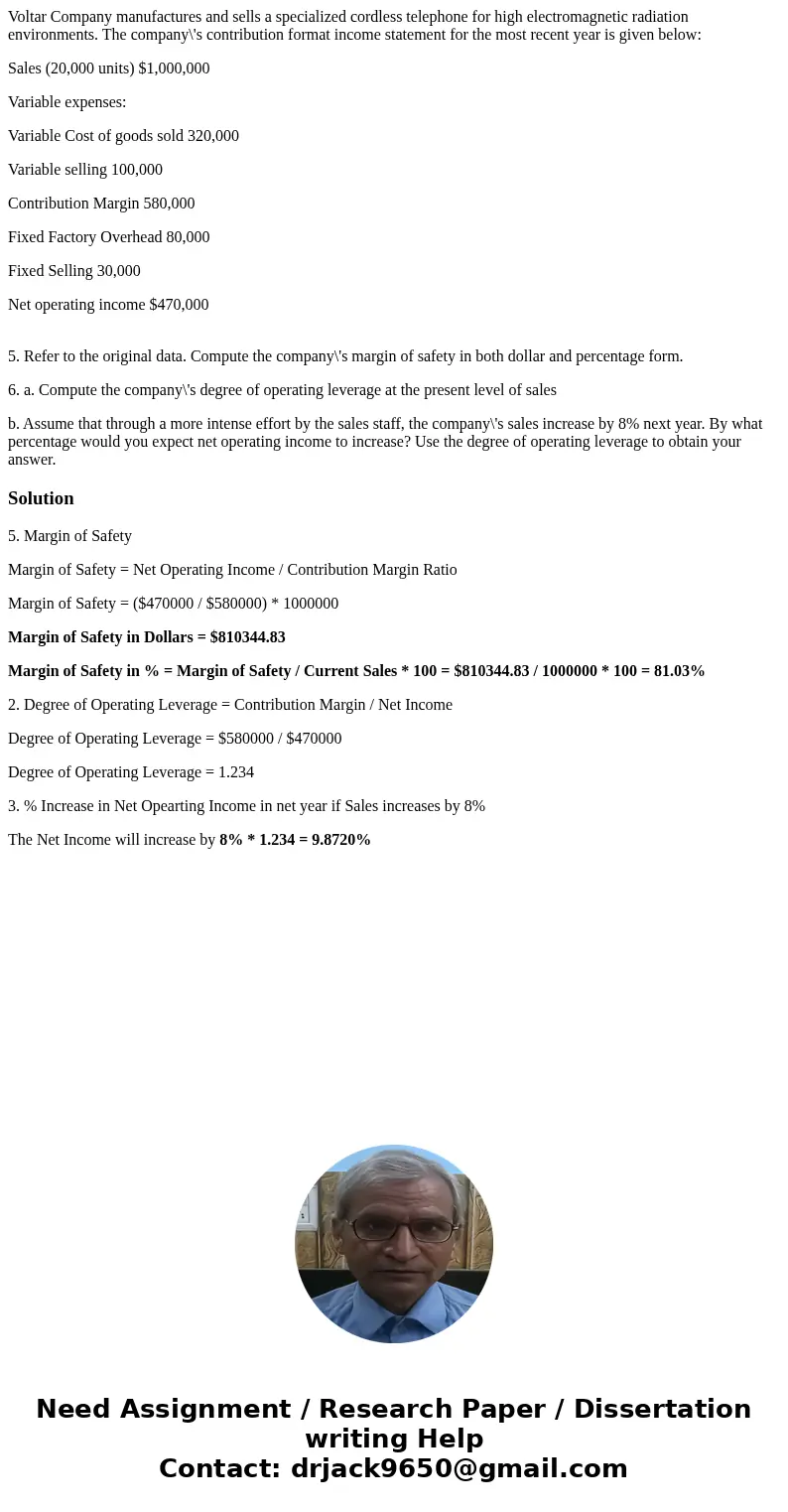 Voltar Company manufactures and sells a specialized cordless telephone for high electromagnetic radiation environments. The company\'s contribution format income statement for the most recent year is given below:

Sales (20,000 units) $1,000,000

Variable expenses:

Variable Cost of goods sold 320,000

Variable selling 100,000

Contribution Margin 580,000

Fixed Factory Overhead 80,000

Fixed Selling 30,000

Net operating income $470,000

5. Refer to the original data. Compute the company\'s margin of safety in both dollar and percentage form.

6. a. Compute the company\'s degree of operating leverage at the present level of sales

b. Assume that through a more intense effort by the sales staff, the company\'s sales increase by 8% next year. By what percentage would you expect net operating income to increase? Use the degree of operating leverage to obtain your answer.

Solution

5. Margin of Safety

Margin of Safety = Net Operating Income / Contribution Margin Ratio

Margin of Safety = ($470000 / $580000) * 1000000

Margin of Safety in Dollars = $810344.83

Margin of Safety in % = Margin of Safety / Current Sales * 100 = $810344.83 / 1000000 * 100 = 81.03%

2. Degree of Operating Leverage = Contribution Margin / Net Income

Degree of Operating Leverage = $580000 / $470000

Degree of Operating Leverage = 1.234

3. % Increase in Net Opearting Income in net year if Sales increases by 8%

The Net Income will increase by 8% * 1.234 = 9.8720%

Need Assignment / Research Paper / Dissertation writing Help
Contact: drjack9650@gmail.com